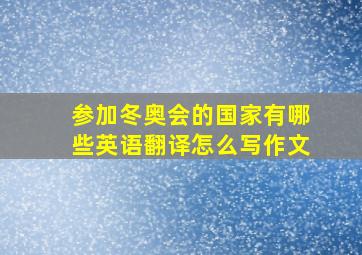 参加冬奥会的国家有哪些英语翻译怎么写作文